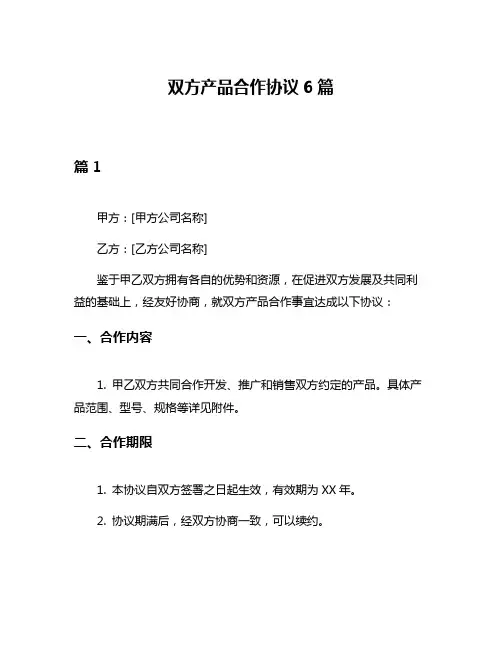 双方产品合作协议 6 篇

篇 1

甲方：[甲方公司名称]

乙方：[乙方公司名称]

鉴于甲乙双方拥有各自的优势和资源，在促进双方发展及共同利益的基础上，经友好协商，就双方产品合作事宜达成以下协议：

一、合作内容

1. 甲乙双方共同合作开发、推广和销售双方约定的产品。具体产品范围、型号、规格等详见附件。

二、合作期限

1. 本协议自双方签署之日起生效，有效期为 XX 年。

2. 协议期满后，经双方协商一致，可以续约。